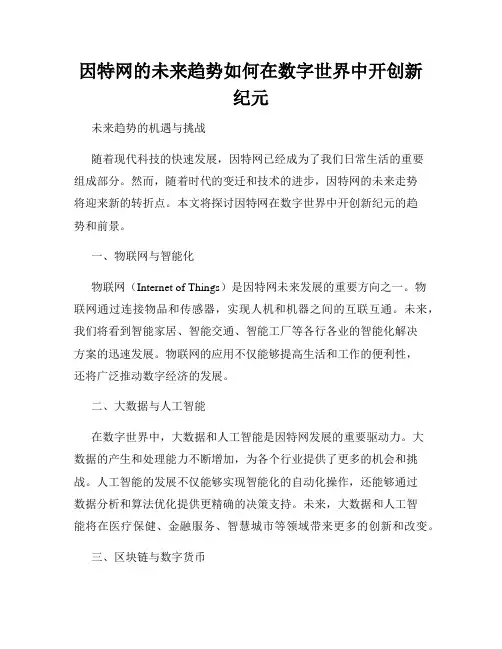 因特网的未来趋势如何在数字世界中开创新纪元

未来趋势的机遇与挑战

随着现代科技的快速发展，因特网已经成为了我们日常生活的重要组成部分。然而，随着时代的变迁和技术的进步，因特网的未来走势将迎来新的转折点。本文将探讨因特网在数字世界中开创新纪元的趋势和前景。

一、物联网与智能化

物联网（Internet of Things）是因特网未来发展的重要方向之一。物联网通过连接物品和传感器，实现人机和机器之间的互联互通。未来，我们将看到智能家居、智能交通、智能工厂等各行各业的智能化解决方案的迅速发展。物联网的应用不仅能够提高生活和工作的便利性，还将广泛推动数字经济的发展。

二、大数据与人工智能

在数字世界中，大数据和人工智能是因特网发展的重要驱动力。大数据的产生和处理能力不断增加，为各个行业提供了更多的机会和挑战。人工智能的发展不仅能够实现智能化的自动化操作，还能够通过数据分析和算法优化提供更精确的决策支持。未来，大数据和人工智能将在医疗保健、金融服务、智慧城市等领域带来更多的创新和改变。

三、区块链与数字货币